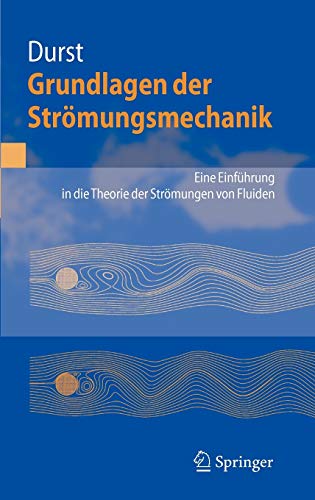 Durst
Grundlagen der Strömungsmechanik

Eine Einführung in die Theorie der Strömungen von Fluiden

Springer